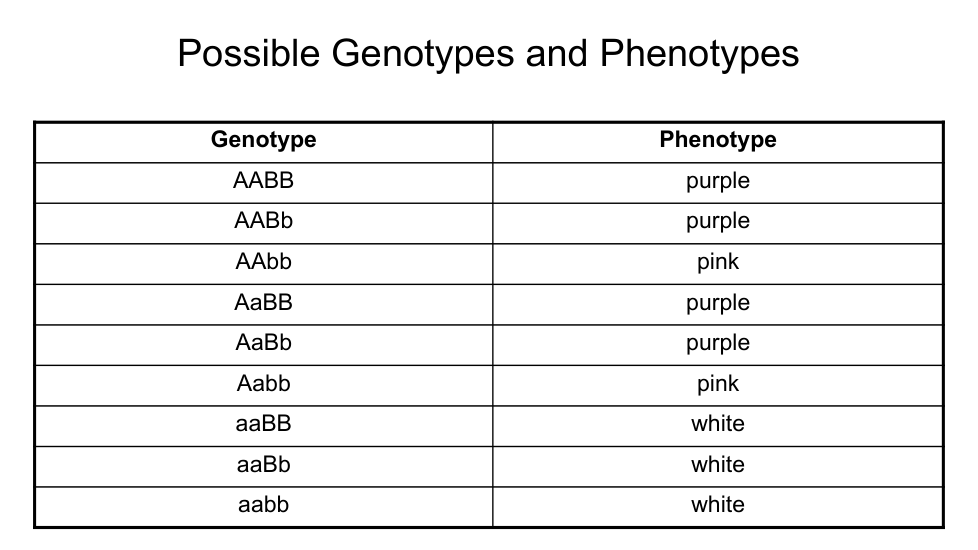 Possible Genotypes and Phenotypes

| Genotype | Phenotype |
|---|---|
| AABB | purple |
| AABb | purple |
| AAbb | pink |
| AaBB | purple |
| AaBb | purple |
| Aabb | pink |
| aaBB | white |
| aaBb | white |
| aabb | white |